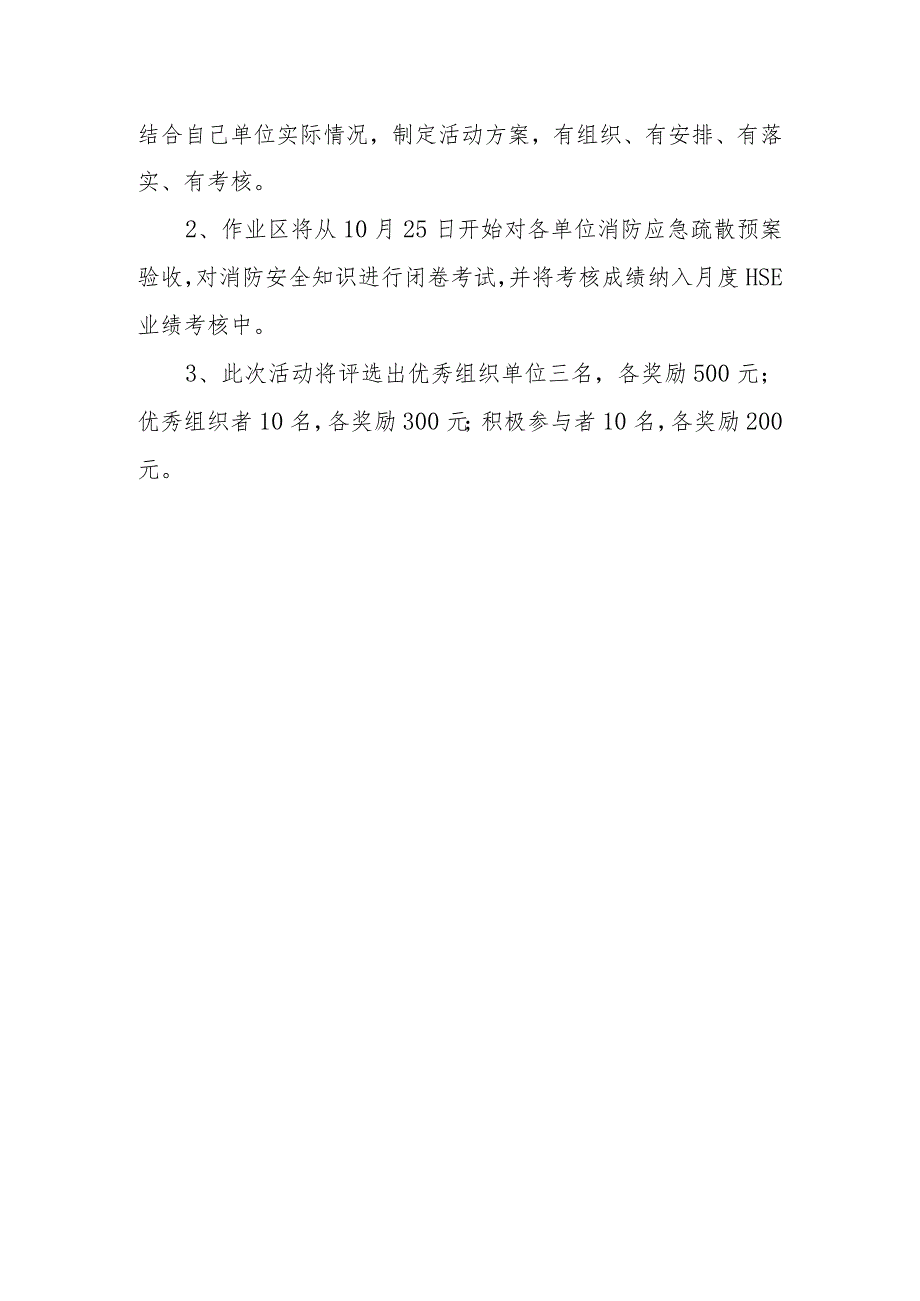 结合自己单位实际情况，制定活动方案，有组织、有安排、有落实、有考核。

2、作业区将从10月25日开始对各单位消防应急疏散预案验收,对消防安全知识进行闭卷考试,并将考核成绩纳入月度HSE业绩考核中。

3、此次活动将评选出优秀组织单位三名，各奖励500元；优秀组织者10名,各奖励300元;积极参与者10名,各奖励200元。